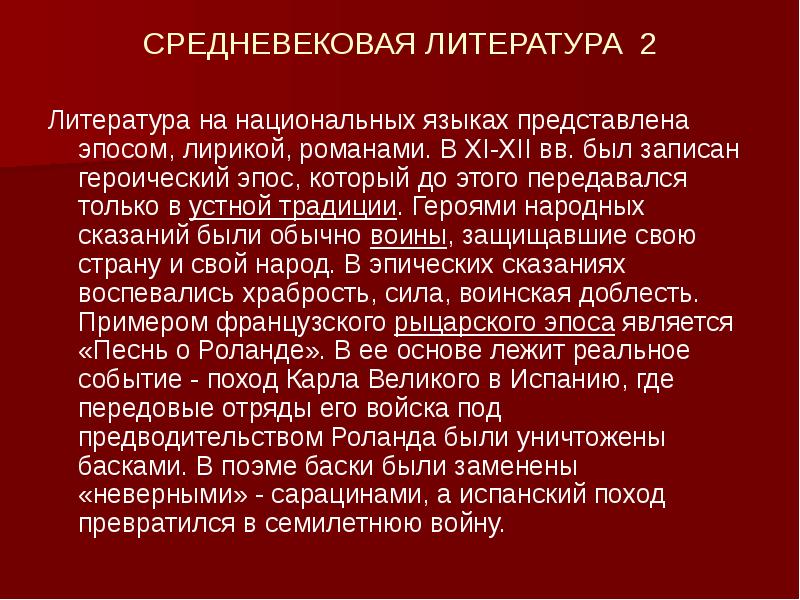 СРЕДНЕВЕКОВАЯ ЛИТЕРАТУРА 2

Литература на национальных языках представлена эпосом, лирикой, романами. В XI-XII вв. был записан героический эпос, который до этого передавался только в устной традиции. Героями народных сказаний были обычно воины, защищавшие свою страну и свой народ. В эпических сказаниях воспевались храбрость, сила, воинская доблесть. Примером французского рыцарского эпоса является «Песнь о Роланде». В ее основе лежит реальное событие - поход Карла Великого в Испанию, где передовые отряды его войска под предводительством Роланда были уничтожены басками. В поэме баски были заменены «неверными» - сарацинами, а испанский поход превратился в семилетнюю войну.